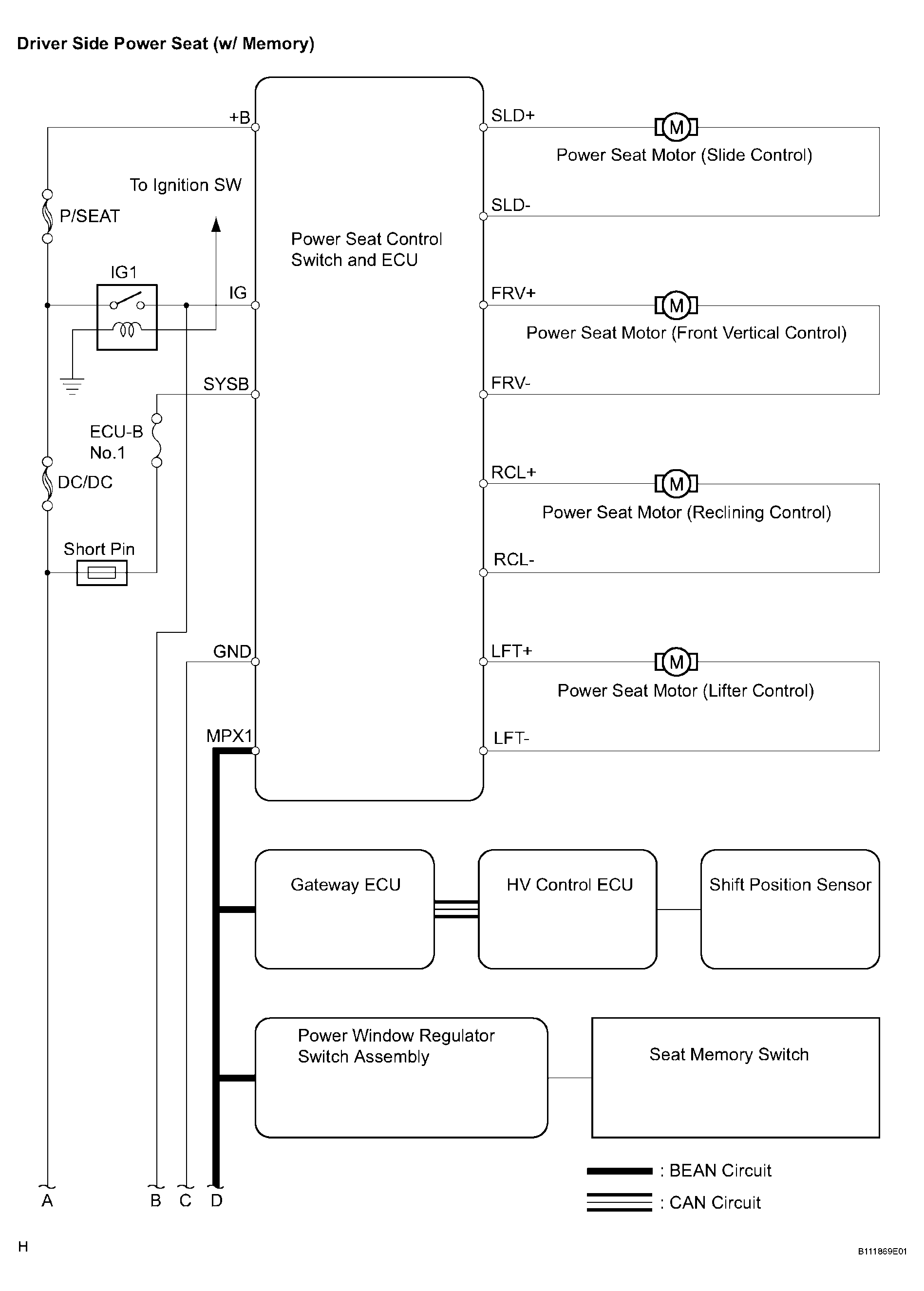 Driver Side Power Seat (w/ Memory)

+B

To Ignition SW

P/SEAT

IG1

IG

SYSB

ECU-B No.1

DC/DC

Short Pin

GND

MPX1

Power Seat Control Switch and ECU

SLD+

M

Power Seat Motor (Slide Control)

SLD-

FRV+

M

Power Seat Motor (Front Vertical Control)

FRV-

RCL+

M

Power Seat Motor (Reclining Control)

RCL-

LFT+

M

Power Seat Motor (Lifter Control)

LFT-

Gateway ECU

HV Control ECU

Shift Position Sensor

Power Window Regulator Switch Assembly

Seat Memory Switch

: BEAN Circuit

: CAN Circuit

A B C D

H

B111869E01